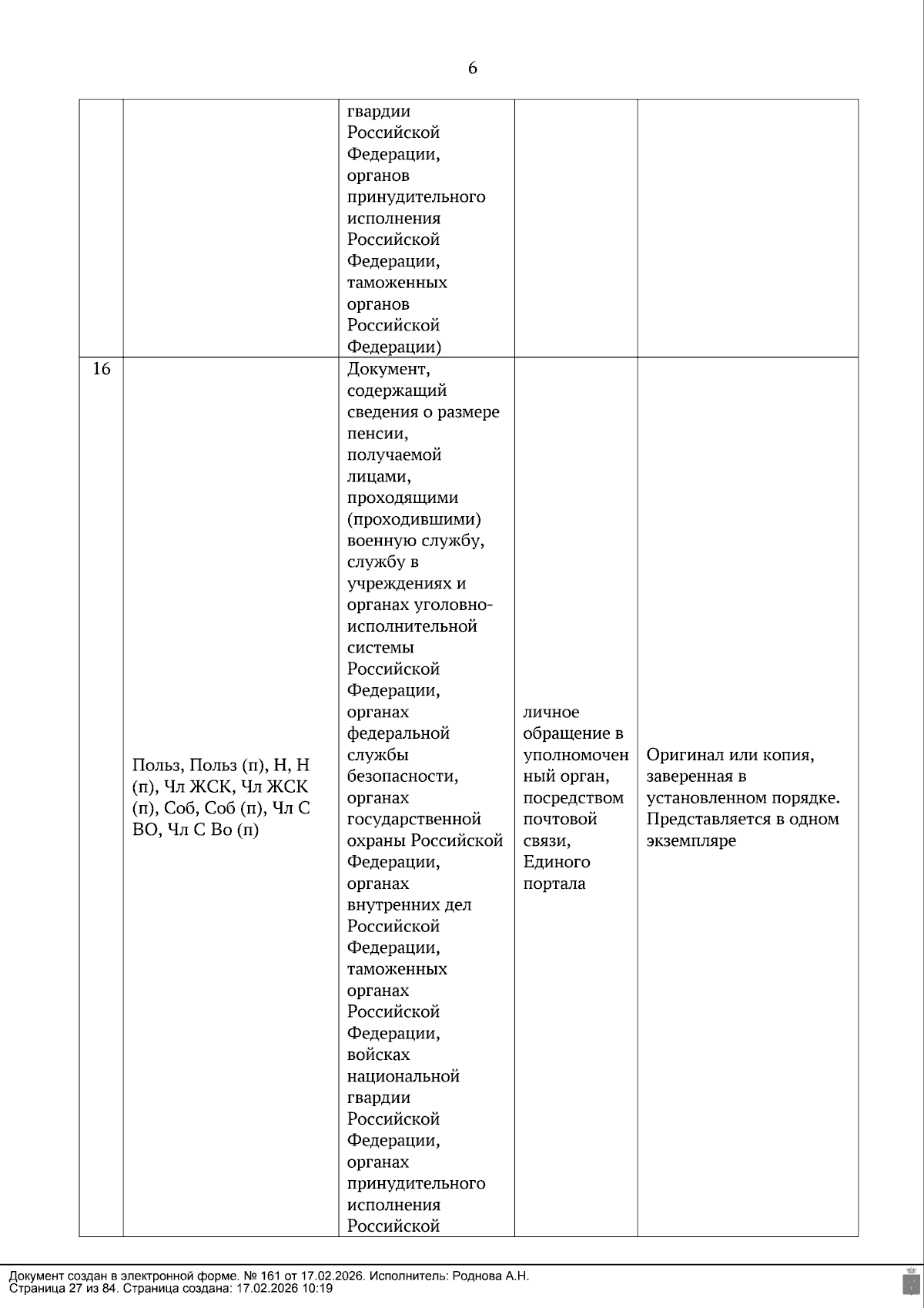 6

| | | | | |
|---|---|---|---|---|
| | | гвардии Российской Федерации, органов принудительного исполнения Российской Федерации, таможенных органов Российской Федерации) | | |
| 16 | Польз, Польз (п), Н, Н (п), Чл ЖСК, Чл ЖСК (п), Соб, Соб (п), Чл С ВО, Чл С Во (п) | Документ, содержащий сведения о размере пенсии, получаемой лицами, проходящими (проходившими) военную службу, службу в учреждениях и органах уголовно-исполнительной системы Российской Федерации, органах федеральной службы безопасности, органах государственной охраны Российской Федерации, органах внутренних дел Российской Федерации, таможенных органах Российской Федерации, войсках национальной гвардии Российской Федерации, органах принудительного исполнения Российской | личное обращение в уполномоченный орган, посредством почтовой связи, Единого портала | Оригинал или копия, заверенная в установленном порядке. Представляется в одном экземпляре |

Документ создан в электронной форме. № 161 от 17.02.2026. Исполнитель: Роднова А.Н.
Страница 27 из 84. Страница создана: 17.02.2026 10:19